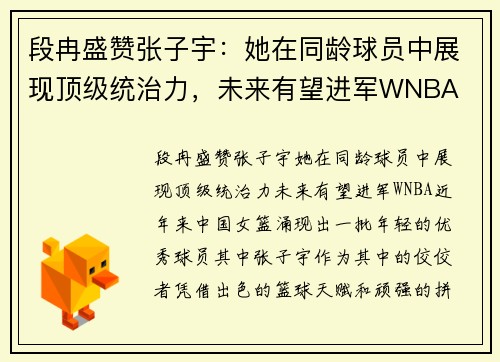 段冉盛赞张子宇：她在同龄球员中展现顶级统治力，未来有望进军WNBA

段冉盛赞张子宇她在同龄球员中展现顶级统治力未来有望进军WNBA近年来中国女篮涌现出一批年轻的优秀球员其中张子宇作为其中的佼佼者凭借出色的篮球天赋和顽强的拼